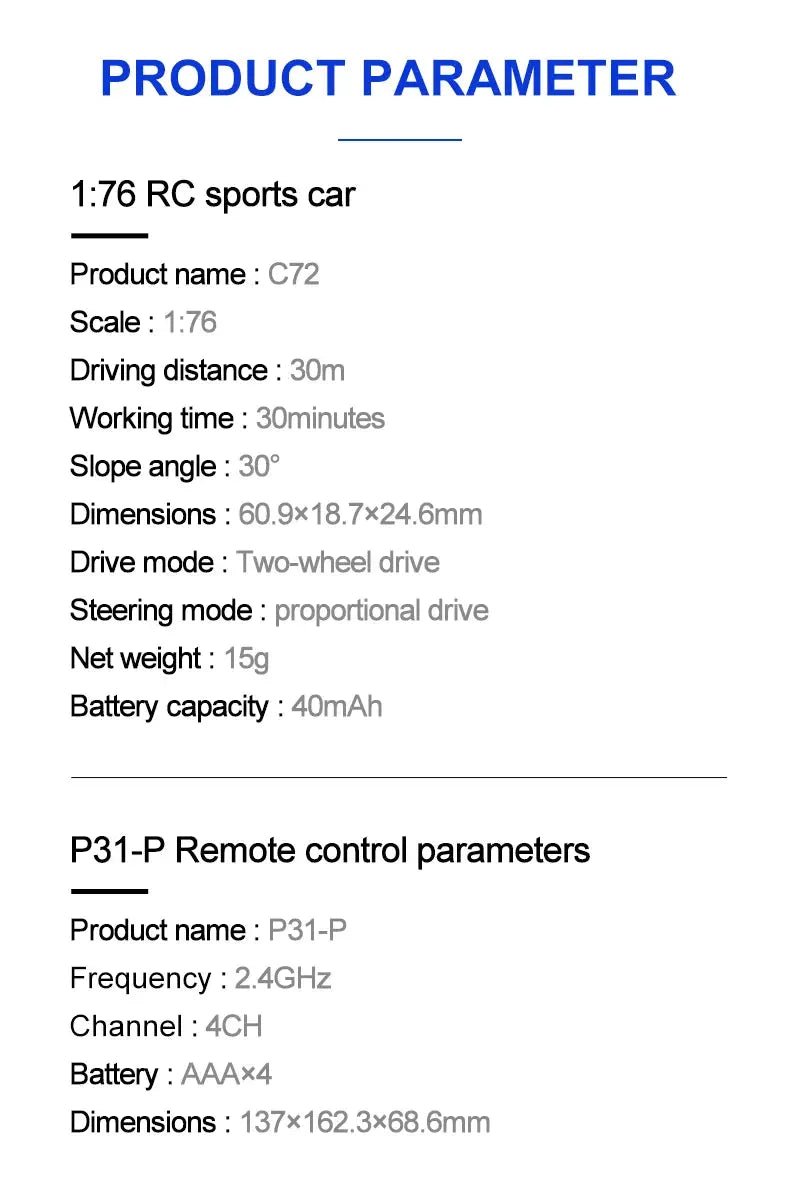 PRODUCT PARAMETER

1:76 RC sports car

Product name : C72
Scale : 1:76
Driving distance : 30m
Working time : 30minutes
Slope angle : 30°
Dimensions : 60.9×18.7×24.6mm
Drive mode : Two-wheel drive
Steering mode : proportional drive
Net weight : 15g
Battery capacity : 40mAh

P31-P Remote control parameters

Product name : P31-P
Frequency : 2.4GHz
Channel : 4CH
Battery : AAA×4
Dimensions : 137×162.3×68.6mm